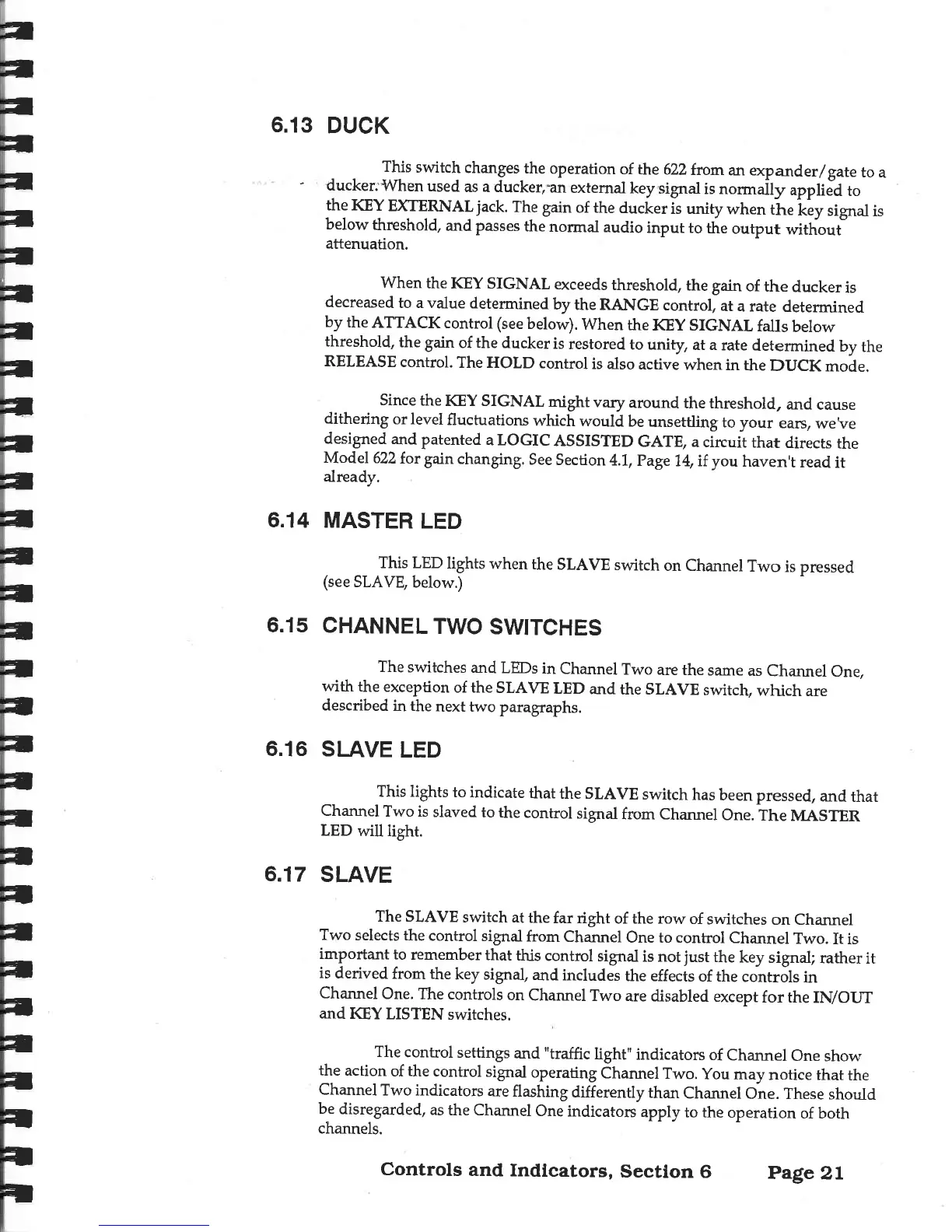 6.13 DUCK

This switch changes the operation of the 622 from an expander/gate to a ducker. When used as a ducker, an external key signal is normally applied to the KEY EXTERNAL jack. The gain of the ducker is unity when the key signal is below threshold, and passes the normal audio input to the output without attenuation.

When the KEY SIGNAL exceeds threshold, the gain of the ducker is decreased to a value determined by the RANGE control, at a rate determined by the ATTACK control (see below). When the KEY SIGNAL falls below threshold, the gain of the ducker is restored to unity, at a rate determined by the RELEASE control. The HOLD control is also active when in the DUCK mode.

Since the KEY SIGNAL might vary around the threshold, and cause dithering or level fluctuations which would be unsettling to your ears, we've designed and patented a LOGIC ASSISTED GATE, a circuit that directs the Model 622 for gain changing. See Section 4.1, Page 14, if you haven't read it already.

6.14 MASTER LED

This LED lights when the SLAVE switch on Channel Two is pressed (see SLAVE, below.)

6.15 CHANNEL TWO SWITCHES

The switches and LEDs in Channel Two are the same as Channel One, with the exception of the SLAVE LED and the SLAVE switch, which are described in the next two paragraphs.

6.16 SLAVE LED

This lights to indicate that the SLAVE switch has been pressed, and that Channel Two is slaved to the control signal from Channel One. The MASTER LED will light.

6.17 SLAVE

The SLAVE switch at the far right of the row of switches on Channel Two selects the control signal from Channel One to control Channel Two. It is important to remember that this control signal is not just the key signal; rather it is derived from the key signal, and includes the effects of the controls in Channel One. The controls on Channel Two are disabled except for the IN/OUT and KEY LISTEN switches.

The control settings and "traffic light" indicators of Channel One show the action of the control signal operating Channel Two. You may notice that the Channel Two indicators are flashing differently than Channel One. These should be disregarded, as the Channel One indicators apply to the operation of both channels.

Controls and Indicators, Section 6 Page 21